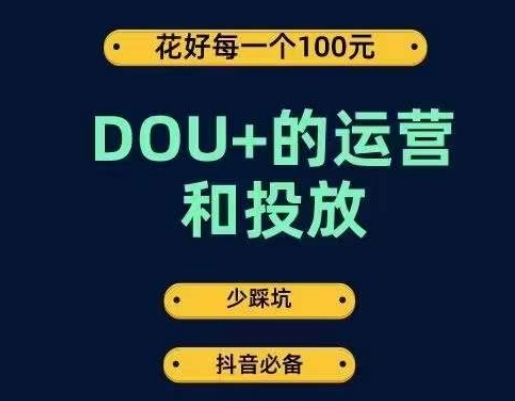 花好每一个100元

DOU+的运营和投放

少踩坑

抖音必备